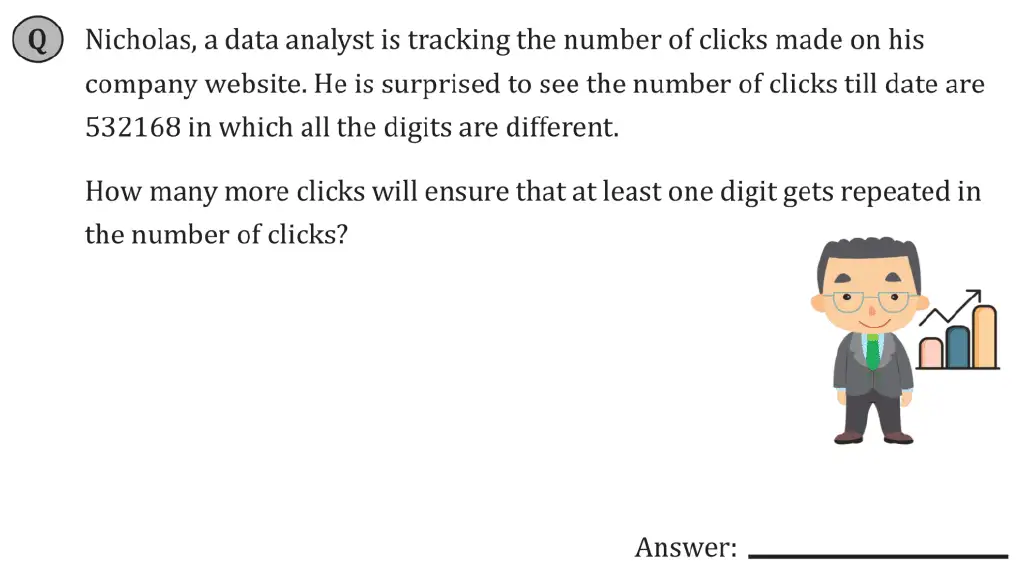 Q Nicholas, a data analyst is tracking the number of clicks made on his company website. He is surprised to see the number of clicks till date are 532168 in which all the digits are different.

How many more clicks will ensure that at least one digit gets repeated in the number of clicks?

Answer: ____________